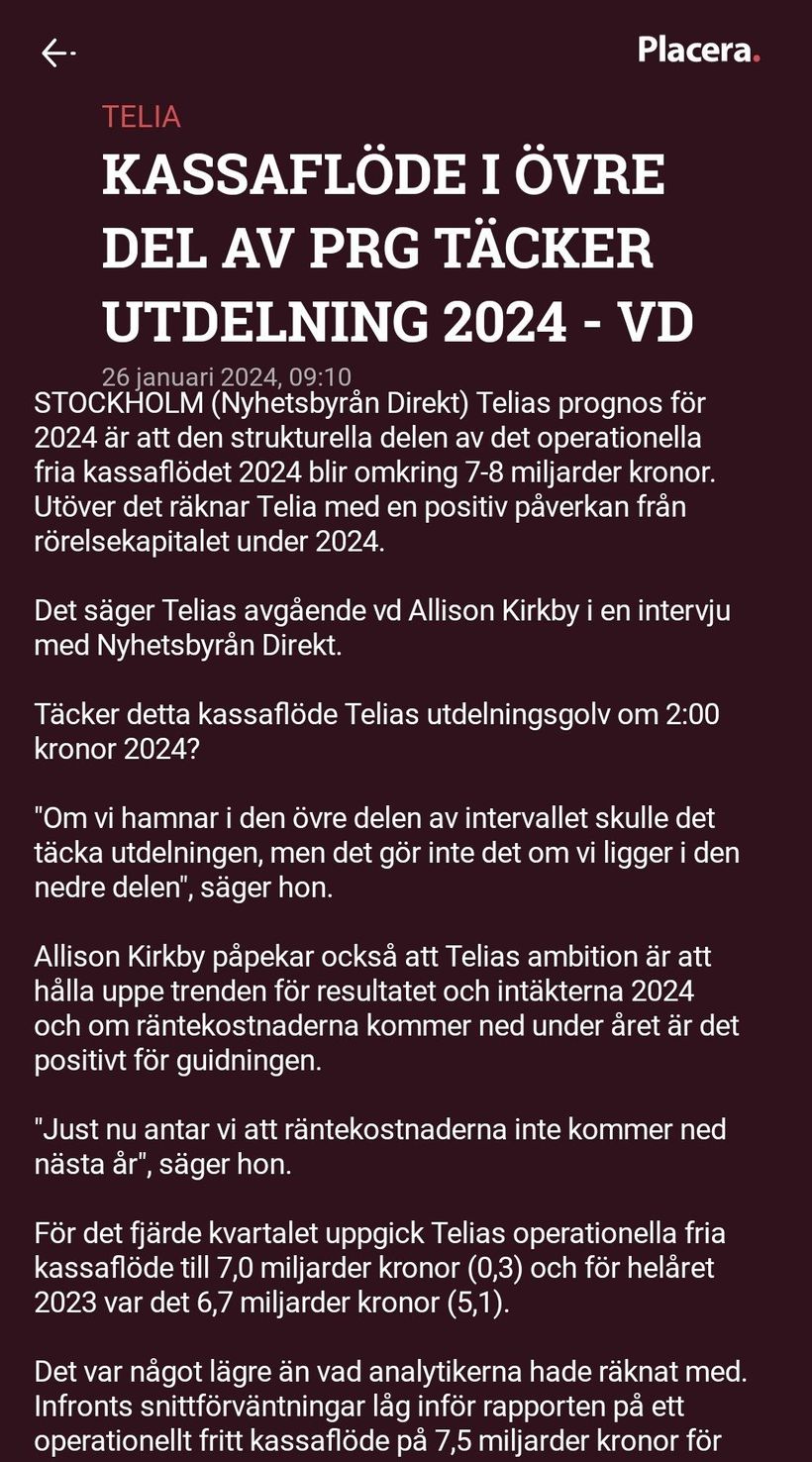 Placera.

TELIA

KASSAFLÖDE I ÖVRE DEL AV PRG TÄCKER UTDELNING 2024 - VD

26 januari 2024, 09:10

STOCKHOLM (Nyhetsbyrån Direkt) Telias prognos för 2024 är att den strukturella delen av det operationella fria kassaflödet 2024 blir omkring 7-8 miljarder kronor. Utöver det räknar Telia med en positiv påverkan från rörelsekapitalet under 2024.

Det säger Telias avgående vd Allison Kirkby i en intervju med Nyhetsbyrån Direkt.

Täcker detta kassaflöde Telias utdelningsgolv om 2:00 kronor 2024?

"Om vi hamnar i den övre delen av intervallet skulle det täcka utdelningen, men det gör inte det om vi ligger i den nedre delen", säger hon.

Allison Kirkby påpekar också att Telias ambition är att hålla uppe trenden för resultatet och intäkterna 2024 och om räntekostnaderna kommer ned under året är det positivt för guidningen.

"Just nu antar vi att räntekostnaderna inte kommer ned nästa år", säger hon.

För det fjärde kvartalet uppgick Telias operationella fria kassaflöde till 7,0 miljarder kronor (0,3) och för helåret 2023 var det 6,7 miljarder kronor (5,1).

Det var något lägre än vad analytikerna hade räknat med. Infronts snittförväntningar låg inför rapporten på ett operationellt fritt kassaflöde på 7,5 miljarder kronor för